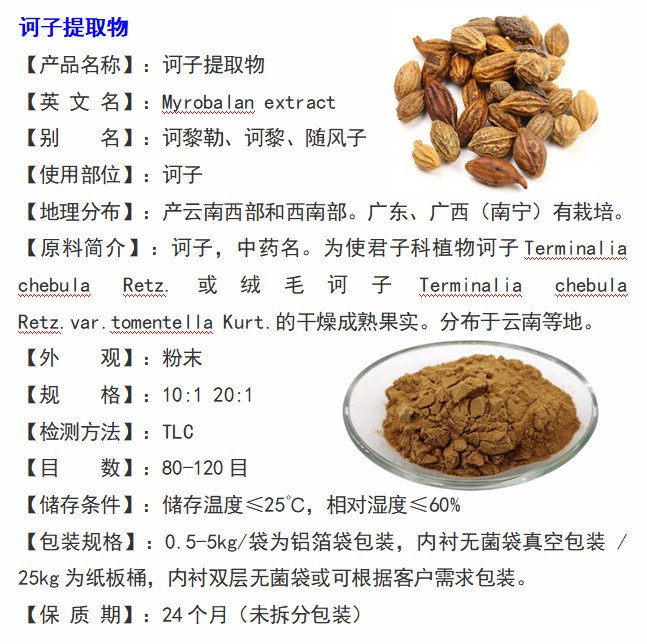 诃子提取物

【产品名称】：诃子提取物

【英 文 名】：Myrobalan extract

【别　　名】：诃黎勒、诃黎、随风子

【使用部位】：诃子

【地理分布】：产云南西部和西南部。广东、广西（南宁）有栽培。

【原料简介】：诃子，中药名。为使君子科植物诃子 Terminalia chebula Retz. 或绒毛诃子 Terminalia chebula Retz.var.tomentella Kurt.的干燥成熟果实。分布于云南等地。

【外　　观】：粉末

【规　　格】：10:1 20:1

【检测方法】：TLC

【目　　数】：80-120 目

【储存条件】：储存温度≤25℃，相对湿度≤60%

【包装规格】：0.5-5kg/袋为铝箔袋包装，内衬无菌袋真空包装 / 25kg 为纸板桶，内衬双层无菌袋或可根据客户需求包装。

【保 质 期】：24 个月（未拆分包装）